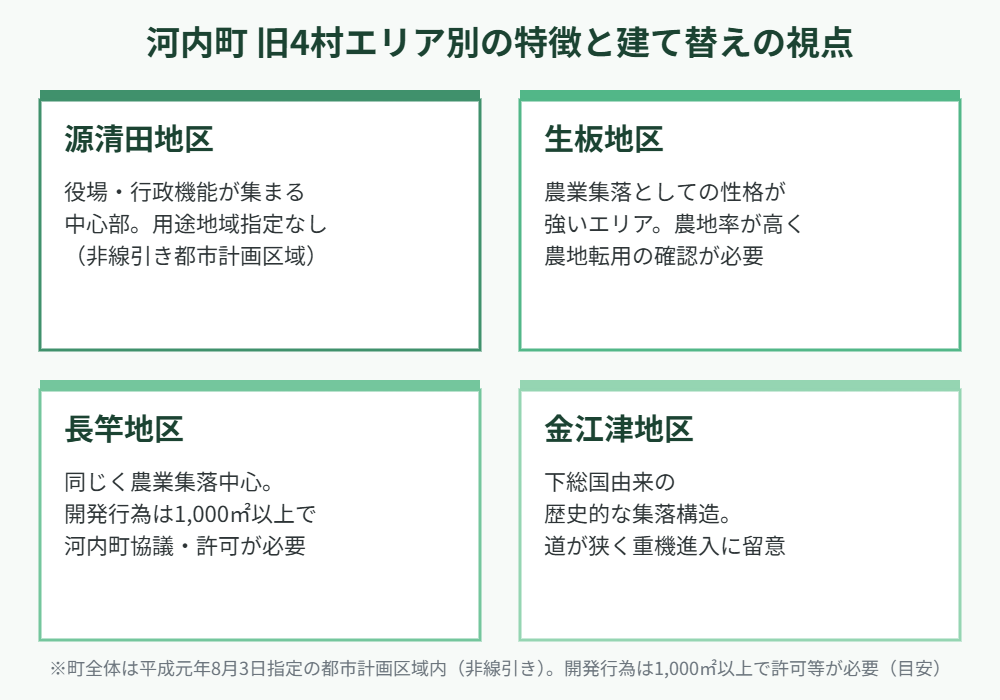 河内町 旧4村エリア別の特徴と建て替えの視点

源清田地区

役場・行政機能が集まる中心部。用途地域指定なし（非線引き都市計画区域）

生板地区

農業集落としての性格が強いエリア。農地率が高く農地転用の確認が必要

長竿地区

同じく農業集落中心。開発行為は1,000㎡以上で河内町協議・許可が必要

金江津地区

下総国由来の歴史的な集落構造。道が狭く重機進入に留意

※町全体は平成元年8月3日指定の都市計画区域内（非線引き）。開発行為は1,000㎡以上で許可等が必要（目安）